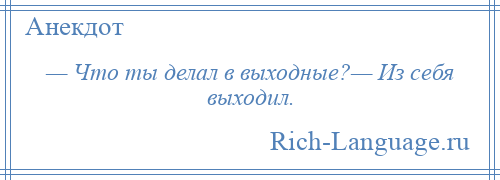 Анекдот

— Что ты делал в выходные?— Из себя выходил.

Rich-Language.ru